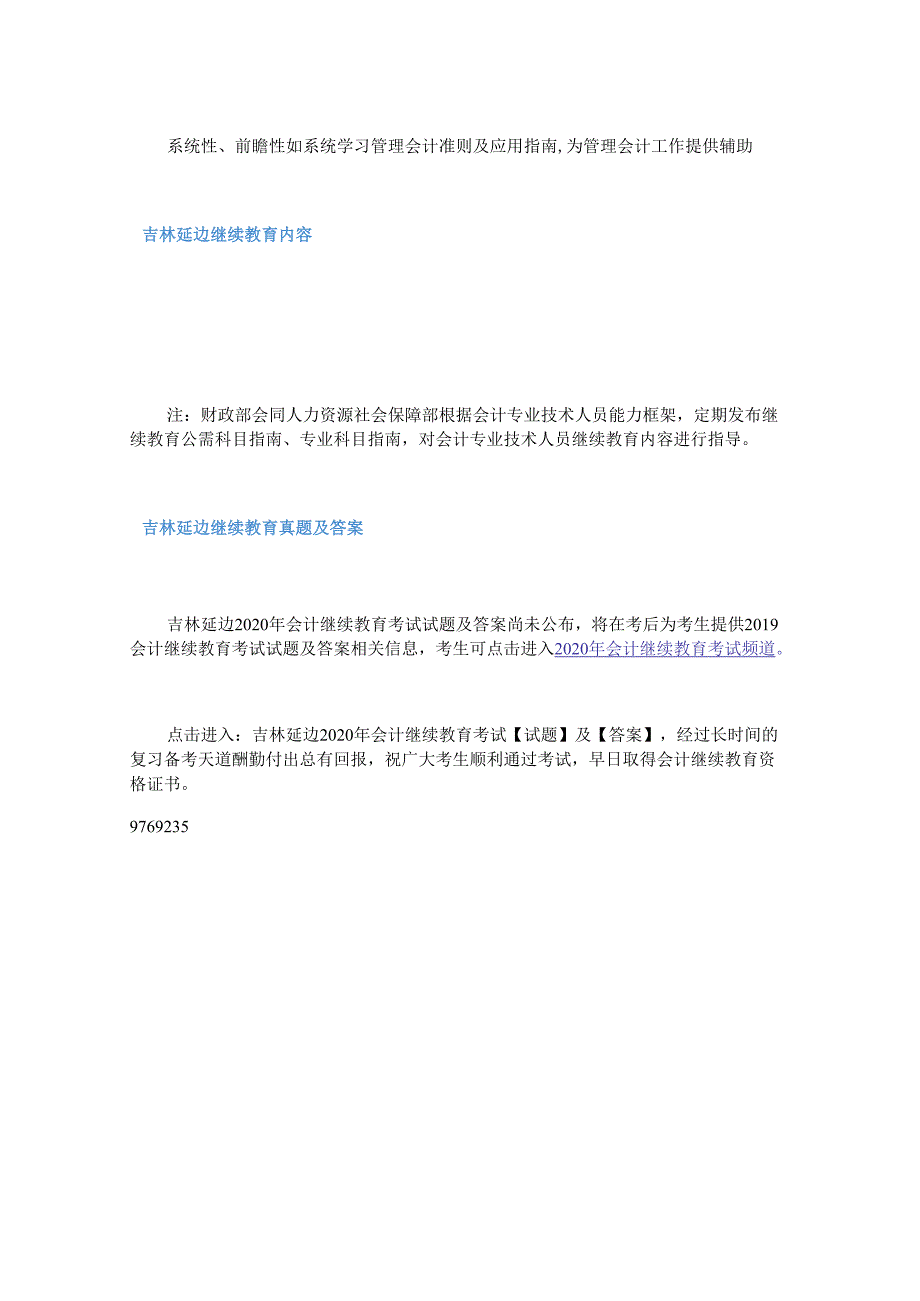 系统性、前瞻性如系统学习管理会计准则及应用指南,为管理会计工作提供辅助

吉林延边继续教育内容

注：财政部会同人力资源社会保障部根据会计专业技术人员能力框架，定期发布继续教育公需科目指南、专业科目指南，对会计专业技术人员继续教育内容进行指导。

吉林延边继续教育真题及答案

吉林延边2020年会计继续教育考试试题及答案尚未公布，将在考后为考生提供2019会计继续教育考试试题及答案相关信息，考生可点击进入2020年会计继续教育考试频道。

点击进入：吉林延边2020年会计继续教育考试【试题】及【答案】，经过长时间的复习备考天道酬勤付出总有回报，祝广大考生顺利通过考试，早日取得会计继续教育资格证书。

9769235